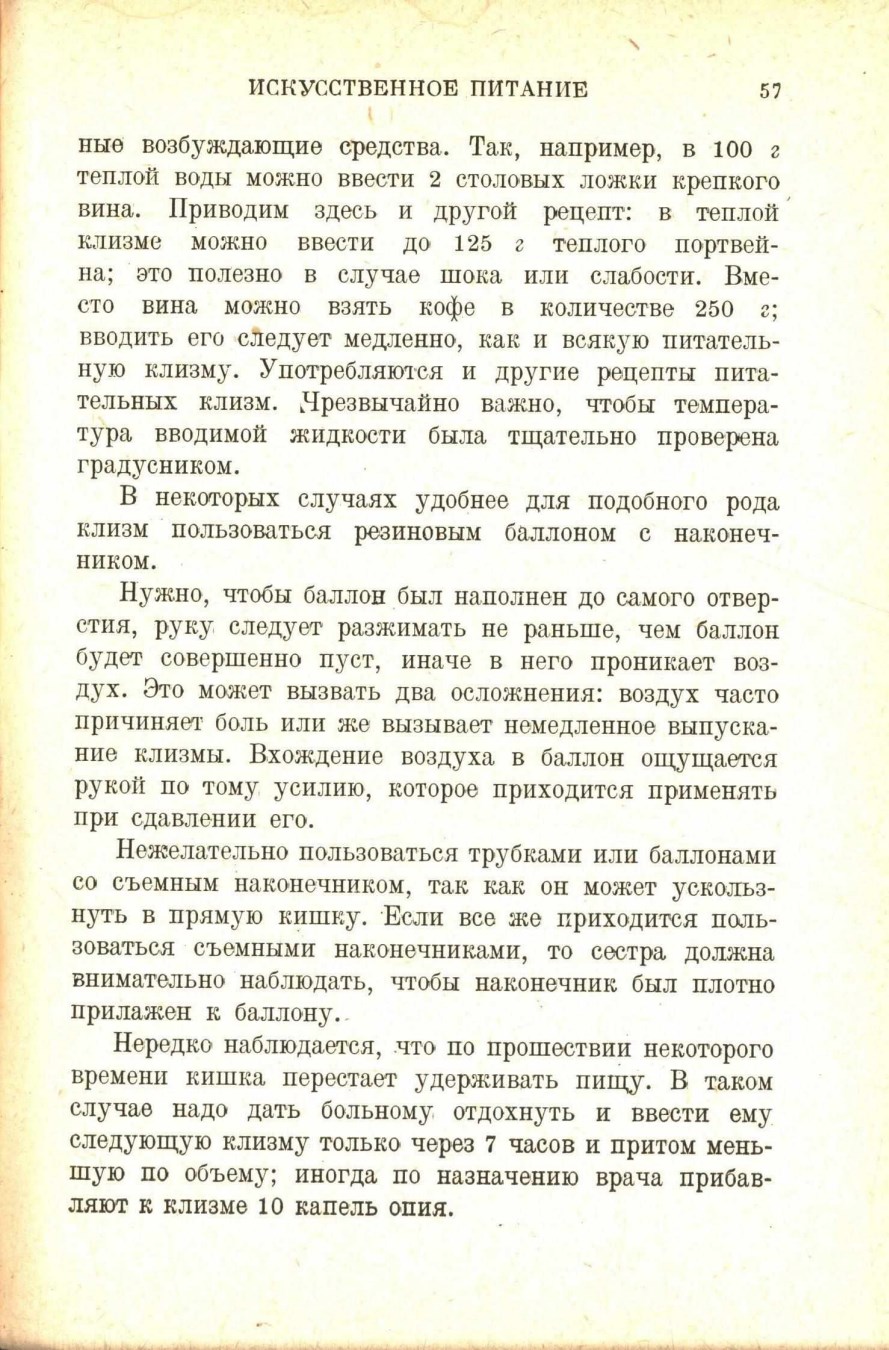 ИСКУССТВЕННОЕ ПИТАНИЕ 57

ные возбуждающие средства. Так, например, в 100 г теплой воды можно ввести 2 столовых ложки крепкого вина. Приводим здесь и другой рецепт: в теплой клизме можно ввести до 125 г теплого портвейна; это полезно в случае шока или слабости. Вместо вина можно взять кофе в количестве 250 г; вводить его следует медленно, как и всякую питательную клизму. Употребляются и другие рецепты питательных клизм. Чрезвычайно важно, чтобы температура вводимой жидкости была тщательно проверена градусником.

В некоторых случаях удобнее для подобного рода клизм пользоваться резиновым баллоном с наконечником.

Нужно, чтобы баллон был наполнен до самого отверстия, руку следует разжимать не раньше, чем баллон будет совершенно пуст, иначе в него проникает воздух. Это может вызвать два осложнения: воздух часто причиняет боль или же вызывает немедленное выпускание клизмы. Вхождение воздуха в баллон ощущается рукой по тому усилию, которое приходится применять при сдавлении его.

Нежелательно пользоваться трубками или баллонами со съемным наконечником, так как он может ускользнуть в прямую кишку. Если все же приходится пользоваться съемными наконечниками, то сестра должна внимательно наблюдать, чтобы наконечник был плотно прилажен к баллону.

Нередко наблюдается, что по прошествии некоторого времени кишка перестает удерживать пищу. В таком случае надо дать больному отдохнуть и ввести ему следующую клизму только через 7 часов и притом меньшую по объему; иногда по назначению врача прибавляют к клизме 10 капель опия.